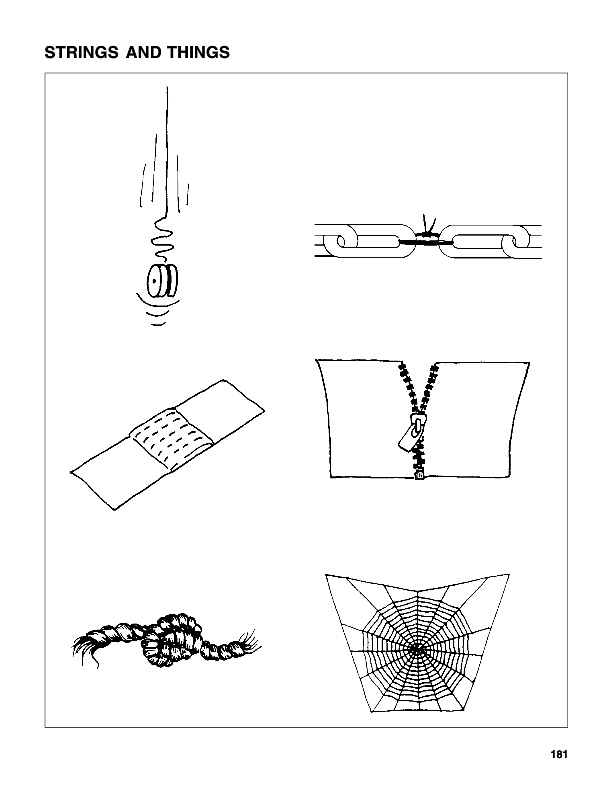 STRINGS AND THINGS

181